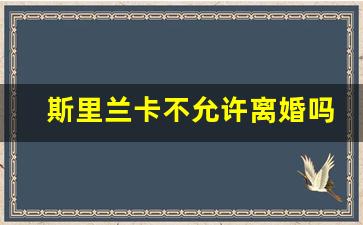 斯里兰卡不允许离婚吗